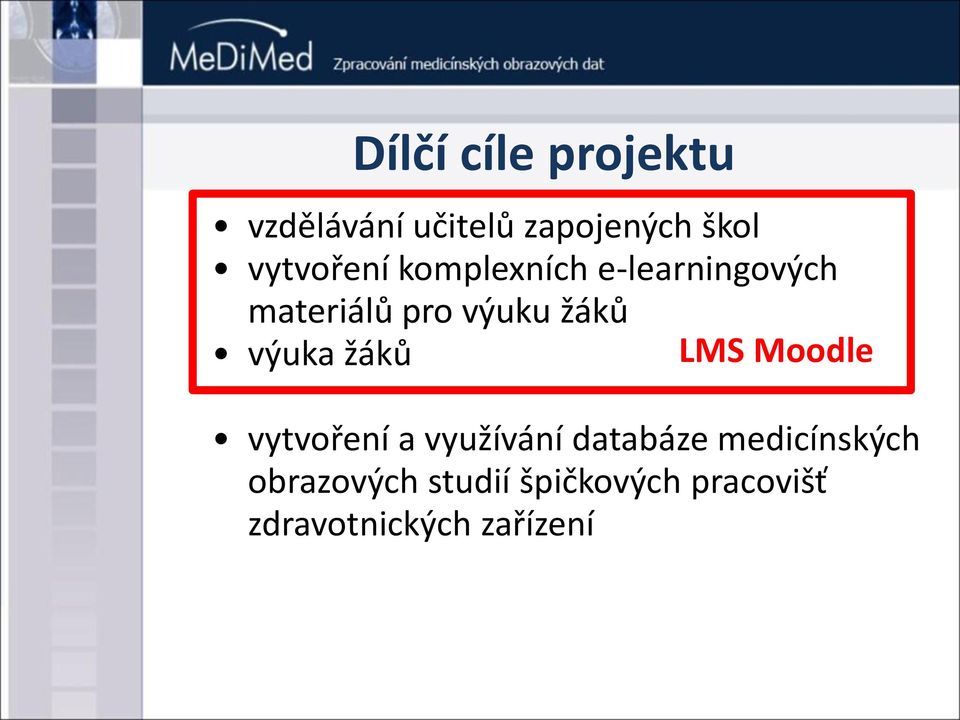 MeDiMed Zpracování medicínských obrazových dat

Dílčí cíle projektu

• vzdělávání učitelů zapojených škol
• vytvoření komplexních e-learningových materiálů pro výuku žáků
• výuka žáků

LMS Moodle

• vytvoření a využívání databáze medicínských obrazových studií špičkových pracovišť zdravotnických zařízení